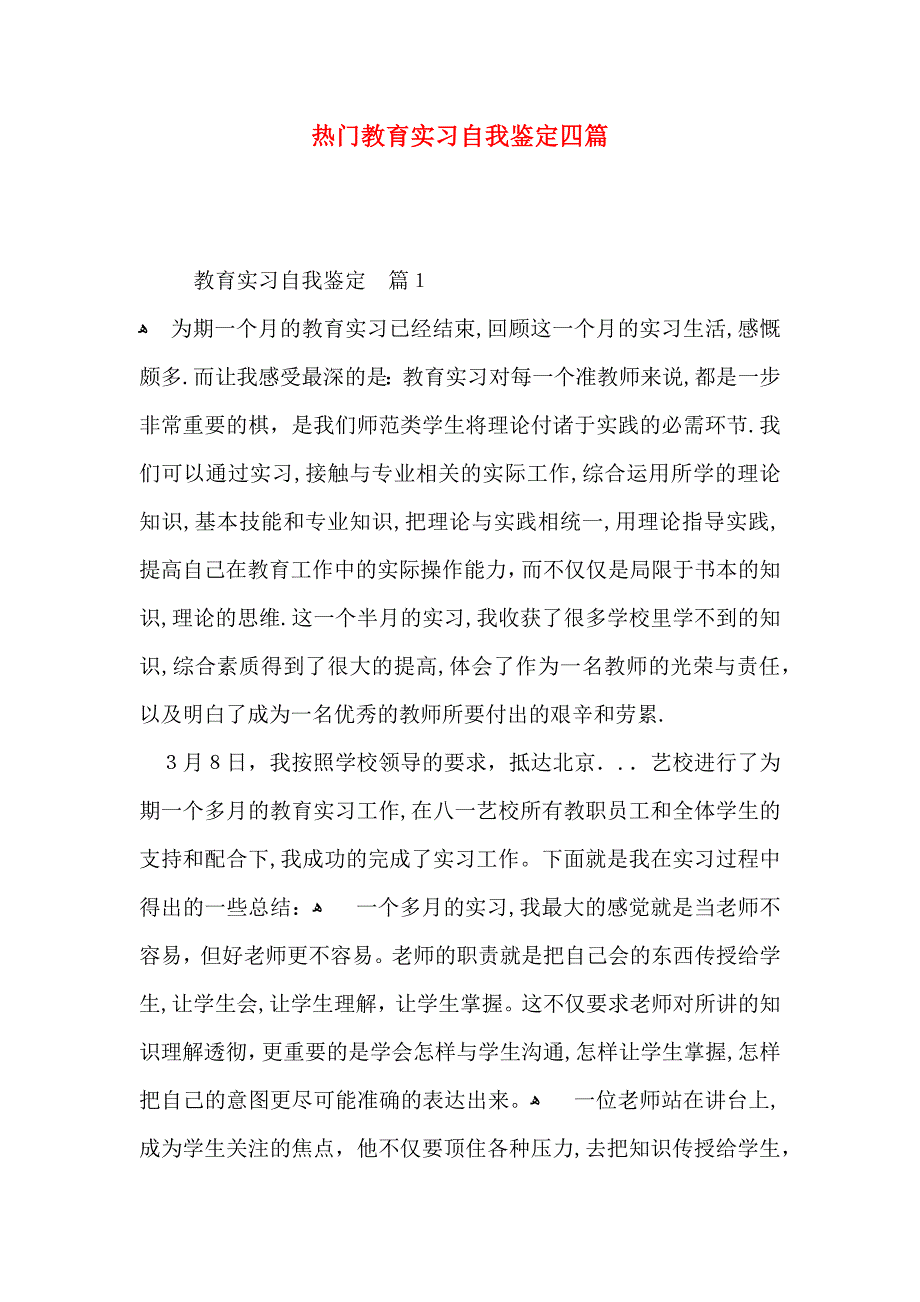 热门教育实习自我鉴定四篇

教育实习自我鉴定　篇1

为期一个月的教育实习已经结束,回顾这一个月的实习生活,感慨颇多.而让我感受最深的是:教育实习对每一个准教师来说,都是一步非常重要的棋，是我们师范类学生将理论付诸于实践的必需环节.我们可以通过实习,接触与专业相关的实际工作,综合运用所学的理论知识,基本技能和专业知识,把理论与实践相统一,用理论指导实践,提高自己在教育工作中的实际操作能力，而不仅仅是局限于书本的知识,理论的思维.这一个半月的实习,我收获了很多学校里学不到的知识,综合素质得到了很大的提高,体会了作为一名教师的光荣与责任，以及明白了成为一名优秀的教师所要付出的艰辛和劳累.

3月8日，我按照学校领导的要求，抵达北京．．．艺校进行了为期一个多月的教育实习工作,在八一艺校所有教职员工和全体学生的支持和配合下,我成功的完成了实习工作。下面就是我在实习过程中得出的一些总结：　一个多月的实习,我最大的感觉就是当老师不容易，但好老师更不容易。老师的职责就是把自己会的东西传授给学生,让学生会,让学生理解，让学生掌握。这不仅要求老师对所讲的知识理解透彻,更重要的是学会怎样与学生沟通,怎样让学生掌握,怎样把自己的意图更尽可能准确的表达出来。　一位老师站在讲台上,成为学生关注的焦点，他不仅要顶住各种压力,去把知识传授给学生，